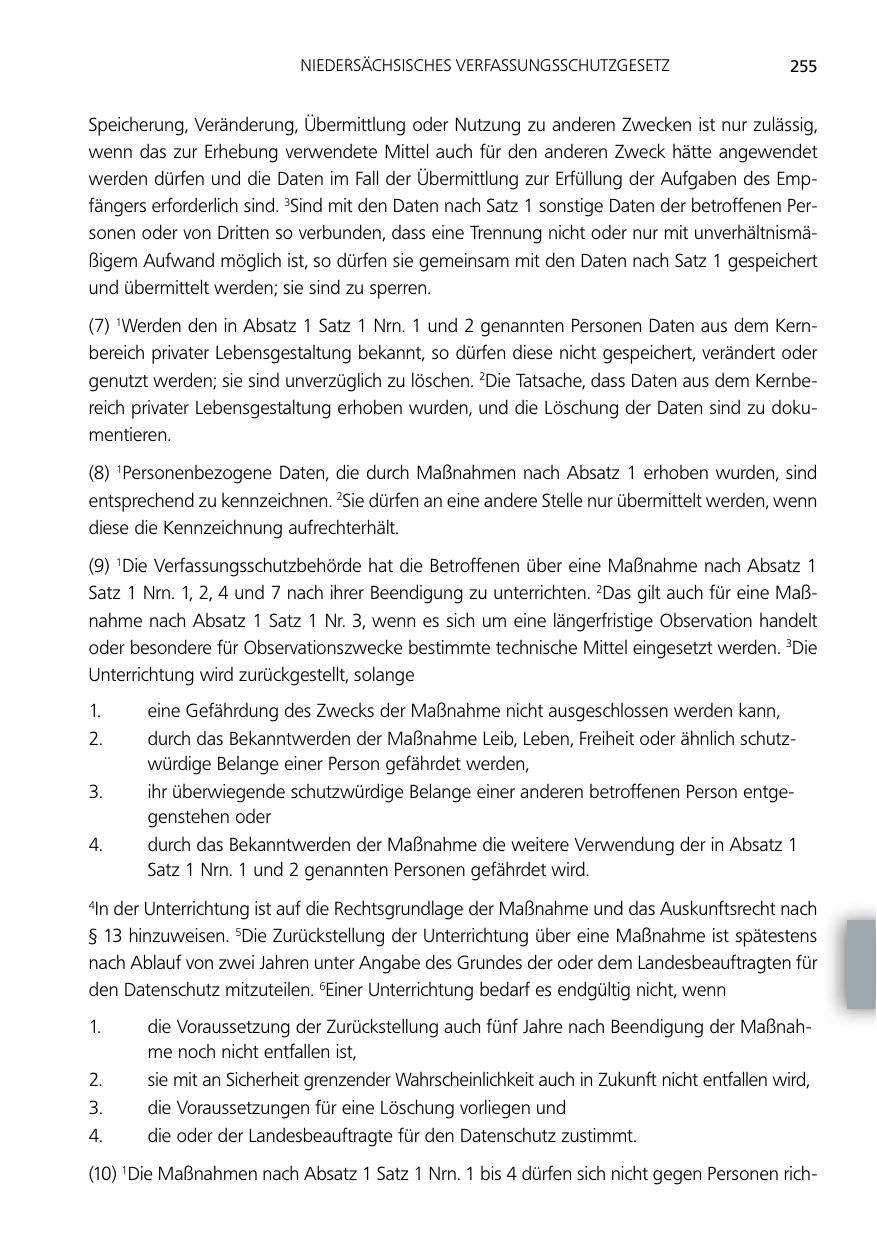 NIEDERSÄCHSISCHES VERFASSUNGSSCHUTZGESETZ 255

Speicherung, Veränderung, Übermittlung oder Nutzung zu anderen Zwecken ist nur zulässig, wenn das zur Erhebung verwendete Mittel auch für den anderen Zweck hätte angewendet werden dürfen und die Daten im Fall der Übermittlung zur Erfüllung der Aufgaben des Empfängers erforderlich sind. $^3$Sind mit den Daten nach Satz 1 sonstige Daten der betroffenen Personen oder von Dritten so verbunden, dass eine Trennung nicht oder nur mit unverhältnismäßigem Aufwand möglich ist, so dürfen sie gemeinsam mit den Daten nach Satz 1 gespeichert und übermittelt werden; sie sind zu sperren.

(7) $^1$Werden den in Absatz 1 Satz 1 Nrn. 1 und 2 genannten Personen Daten aus dem Kernbereich privater Lebensgestaltung bekannt, so dürfen diese nicht gespeichert, verändert oder genutzt werden; sie sind unverzüglich zu löschen. $^2$Die Tatsache, dass Daten aus dem Kernbereich privater Lebensgestaltung erhoben wurden, und die Löschung der Daten sind zu dokumentieren.

(8) $^1$Personenbezogene Daten, die durch Maßnahmen nach Absatz 1 erhoben wurden, sind entsprechend zu kennzeichnen. $^2$Sie dürfen an eine andere Stelle nur übermittelt werden, wenn diese die Kennzeichnung aufrechterhält.

(9) $^1$Die Verfassungsschutzbehörde hat die Betroffenen über eine Maßnahme nach Absatz 1 Satz 1 Nrn. 1, 2, 4 und 7 nach ihrer Beendigung zu unterrichten. $^2$Das gilt auch für eine Maßnahme nach Absatz 1 Satz 1 Nr. 3, wenn es sich um eine längerfristige Observation handelt oder besondere für Observationszwecke bestimmte technische Mittel eingesetzt werden. $^3$Die Unterrichtung wird zurückgestellt, solange

1. eine Gefährdung des Zwecks der Maßnahme nicht ausgeschlossen werden kann,
2. durch das Bekanntwerden der Maßnahme Leib, Leben, Freiheit oder ähnlich schutzwürdige Belange einer Person gefährdet werden,
3. ihr überwiegende schutzwürdige Belange einer anderen betroffenen Person entgegenstehen oder
4. durch das Bekanntwerden der Maßnahme die weitere Verwendung der in Absatz 1 Satz 1 Nrn. 1 und 2 genannten Personen gefährdet wird.

$^4$In der Unterrichtung ist auf die Rechtsgrundlage der Maßnahme und das Auskunftsrecht nach § 13 hinzuweisen. $^5$Die Zurückstellung der Unterrichtung über eine Maßnahme ist spätestens nach Ablauf von zwei Jahren unter Angabe des Grundes der oder dem Landesbeauftragten für den Datenschutz mitzuteilen. $^6$Einer Unterrichtung bedarf es endgültig nicht, wenn

1. die Voraussetzung der Zurückstellung auch fünf Jahre nach Beendigung der Maßnahme noch nicht entfallen ist,
2. sie mit an Sicherheit grenzender Wahrscheinlichkeit auch in Zukunft nicht entfallen wird,
3. die Voraussetzungen für eine Löschung vorliegen und
4. die oder der Landesbeauftragte für den Datenschutz zustimmt.

(10) $^1$Die Maßnahmen nach Absatz 1 Satz 1 Nrn. 1 bis 4 dürfen sich nicht gegen Personen rich-